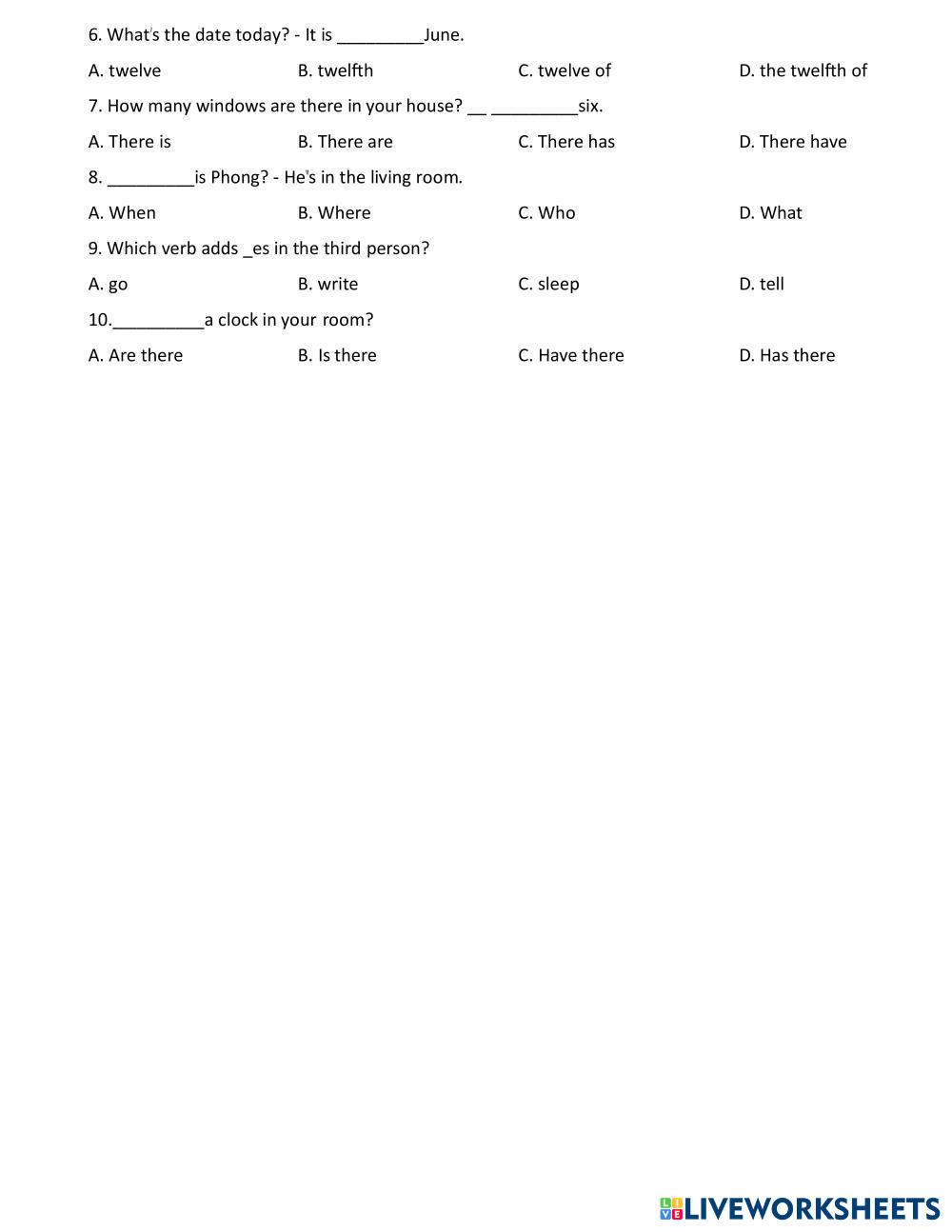 6. What's the date today? - It is _________June.

A. twelve B. twelfth C. twelve of D. the twelfth of

7. How many windows are there in your house? __ _________six.

A. There is B. There are C. There has D. There have

8. _________is Phong? - He's in the living room.

A. When B. Where C. Who D. What

9. Which verb adds _es in the third person?

A. go B. write C. sleep D. tell

10.__________a clock in your room?

A. Are there B. Is there C. Have there D. Has there

LIVEWORKSHEETS